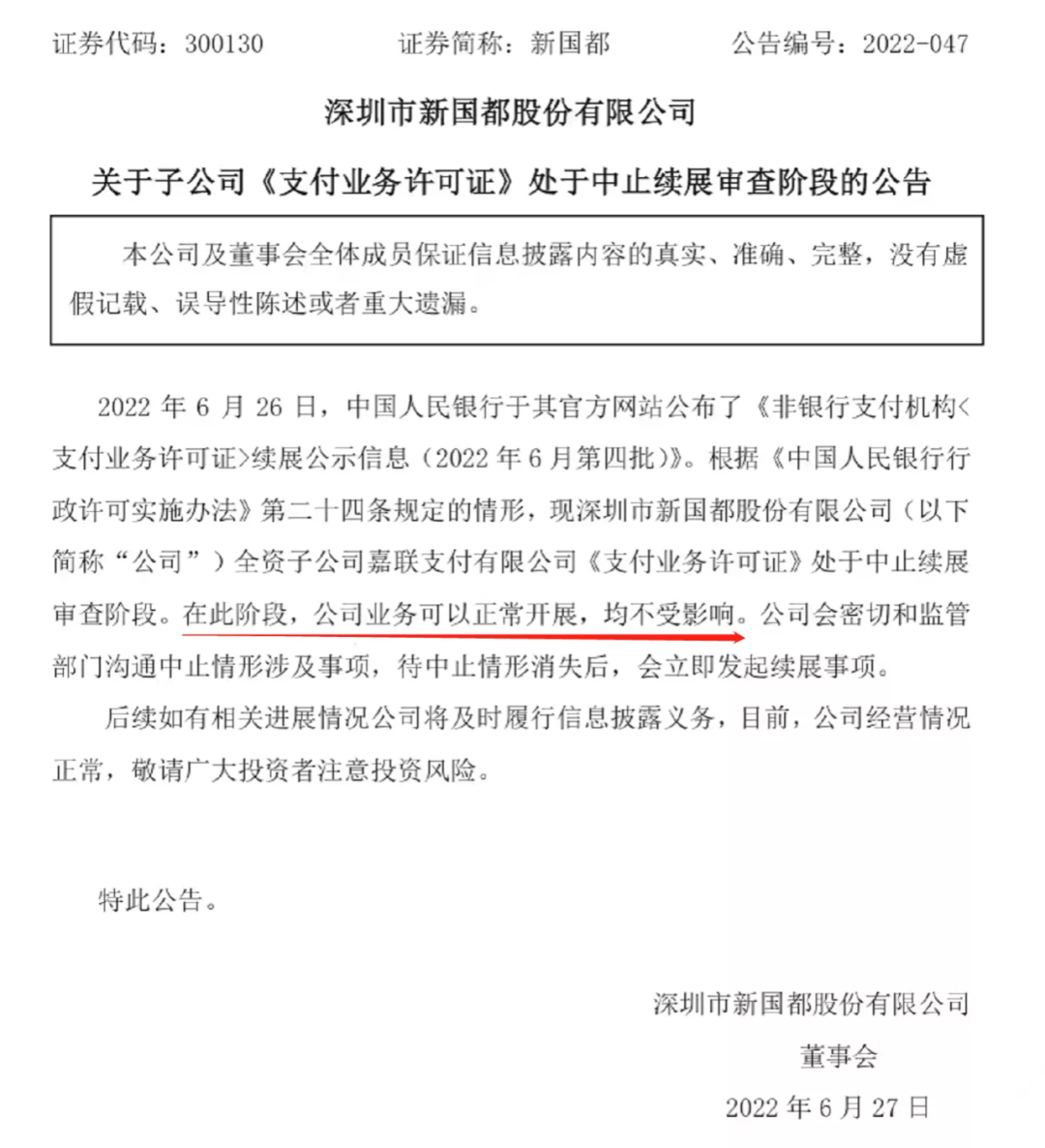 证券代码：300130　　　　证券简称：新国都　　　　公告编号：2022-047

深圳市新国都股份有限公司

关于子公司《支付业务许可证》处于中止续展审查阶段的公告

本公司及董事会全体成员保证信息披露内容的真实、准确、完整，没有虚假记载、误导性陈述或者重大遗漏。

2022 年 6 月 26 日，中国人民银行于其官方网站公布了《非银行支付机构<支付业务许可证>续展公示信息（2022 年 6 月第四批）》。根据《中国人民银行行政许可实施办法》第二十四条规定的情形，现深圳市新国都股份有限公司（以下简称“公司”）全资子公司嘉联支付有限公司《支付业务许可证》处于中止续展审查阶段。在此阶段，公司业务可以正常开展，均不受影响。公司会密切和监管部门沟通中止情形涉及事项，待中止情形消失后，会立即发起续展事项。

后续如有相关进展情况公司将及时履行信息披露义务，目前，公司经营情况正常，敬请广大投资者注意投资风险。

特此公告。

深圳市新国都股份有限公司
董事会
2022 年 6 月 27 日